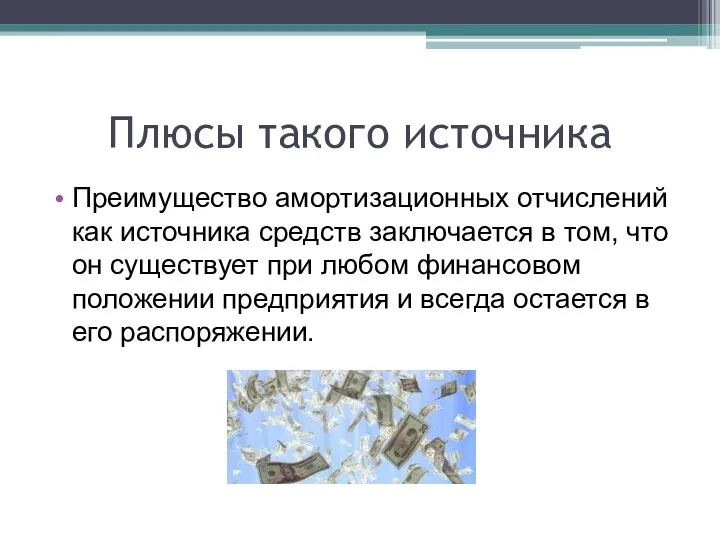 Плюсы такого источника

• Преимущество амортизационных отчислений как источника средств заключается в том, что он существует при любом финансовом положении предприятия и всегда остается в его распоряжении.